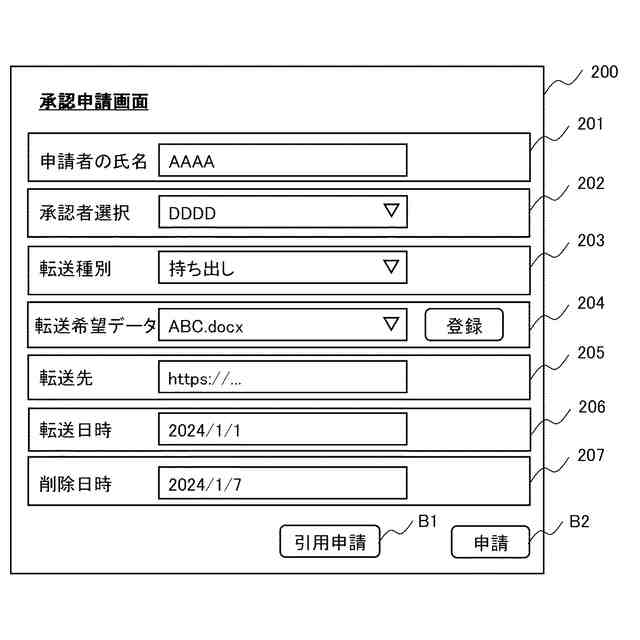 200

承認申請画面

201

申請者の氏名 AAAA

202

承認者選択 DDDD ▽

203

転送種別 持ち出し ▽

204

転送希望データ ABC.docx ▽ 登録

205

転送先 https://...

206

転送日時 2024/1/1

207

削除日時 2024/1/7

B1

引用申請

B2

申請